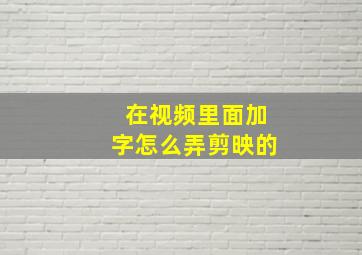 在视频里面加字怎么弄剪映的